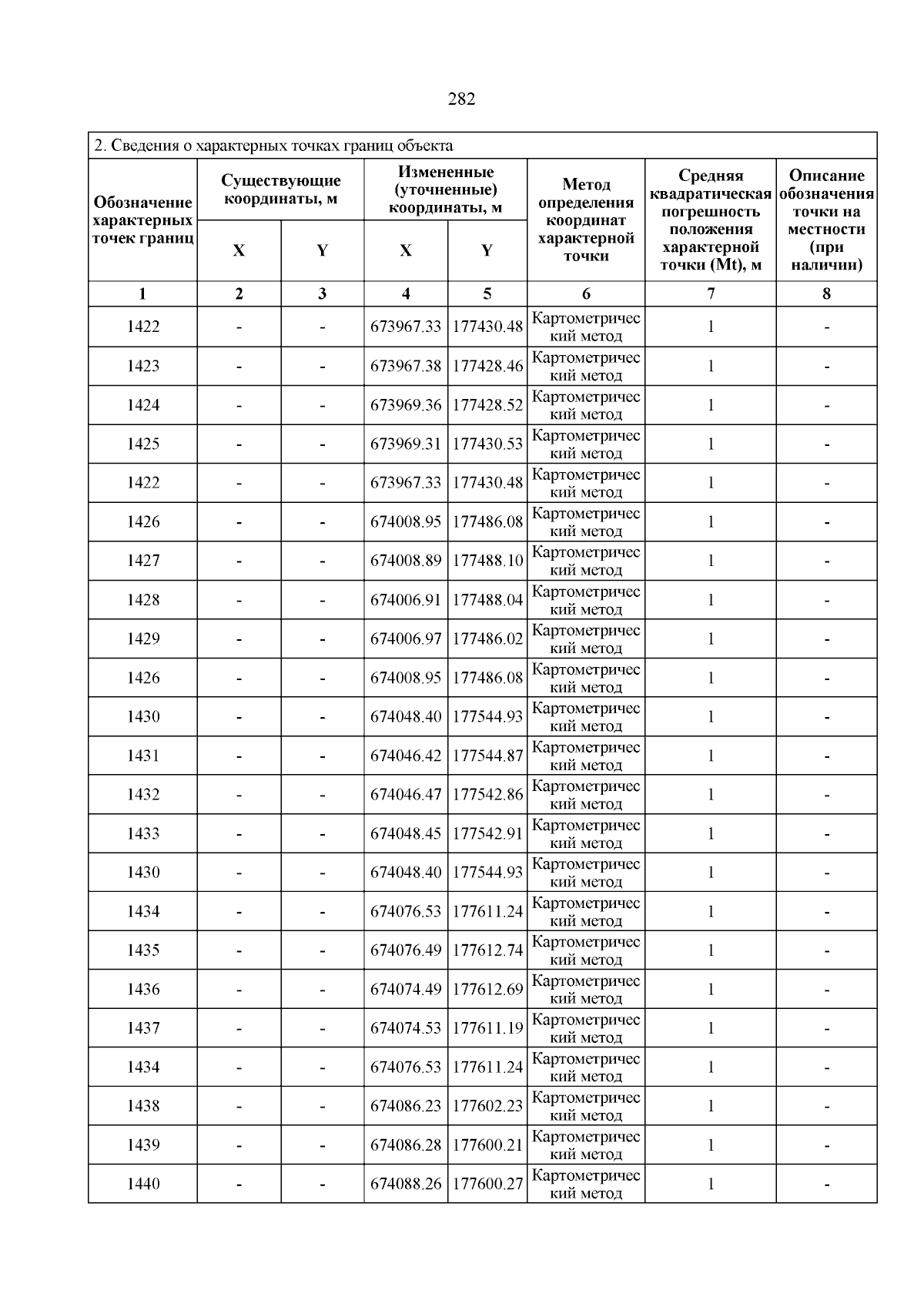 282

2. Сведения о характерных точках границ объекта

| Обозначение характерных точек границ | Существующие координаты, м X | Существующие координаты, м Y | Измененные (уточненные) координаты, м X | Измененные (уточненные) координаты, м Y | Метод определения координат характерной точки | Средняя квадратическая погрешность положения характерной точки (Mt), м | Описание обозначения точки на местности (при наличии) |
|---|---|---|---|---|---|---|---|
| 1 | 2 | 3 | 4 | 5 | 6 | 7 | 8 |
| 1422 | - | - | 673967.33 | 177430.48 | Картометрический метод | 1 | - |
| 1423 | - | - | 673967.38 | 177428.46 | Картометрический метод | 1 | - |
| 1424 | - | - | 673969.36 | 177428.52 | Картометрический метод | 1 | - |
| 1425 | - | - | 673969.31 | 177430.53 | Картометрический метод | 1 | - |
| 1422 | - | - | 673967.33 | 177430.48 | Картометрический метод | 1 | - |
| 1426 | - | - | 674008.95 | 177486.08 | Картометрический метод | 1 | - |
| 1427 | - | - | 674008.89 | 177488.10 | Картометрический метод | 1 | - |
| 1428 | - | - | 674006.91 | 177488.04 | Картометрический метод | 1 | - |
| 1429 | - | - | 674006.97 | 177486.02 | Картометрический метод | 1 | - |
| 1426 | - | - | 674008.95 | 177486.08 | Картометрический метод | 1 | - |
| 1430 | - | - | 674048.40 | 177544.93 | Картометрический метод | 1 | - |
| 1431 | - | - | 674046.42 | 177544.87 | Картометрический метод | 1 | - |
| 1432 | - | - | 674046.47 | 177542.86 | Картометрический метод | 1 | - |
| 1433 | - | - | 674048.45 | 177542.91 | Картометрический метод | 1 | - |
| 1430 | - | - | 674048.40 | 177544.93 | Картометрический метод | 1 | - |
| 1434 | - | - | 674076.53 | 177611.24 | Картометрический метод | 1 | - |
| 1435 | - | - | 674076.49 | 177612.74 | Картометрический метод | 1 | - |
| 1436 | - | - | 674074.49 | 177612.69 | Картометрический метод | 1 | - |
| 1437 | - | - | 674074.53 | 177611.19 | Картометрический метод | 1 | - |
| 1434 | - | - | 674076.53 | 177611.24 | Картометрический метод | 1 | - |
| 1438 | - | - | 674086.23 | 177602.23 | Картометрический метод | 1 | - |
| 1439 | - | - | 674086.28 | 177600.21 | Картометрический метод | 1 | - |
| 1440 | - | - | 674088.26 | 177600.27 | Картометрический метод | 1 | - |